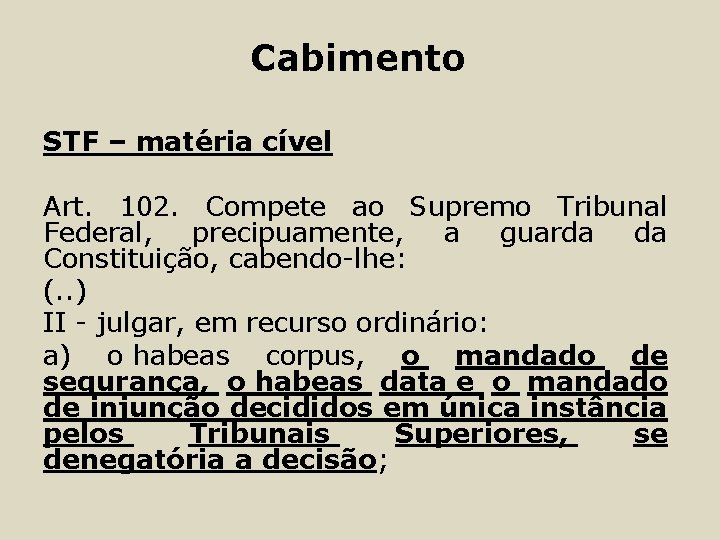 Cabimento

STF – matéria cível

Art. 102. Compete ao Supremo Tribunal Federal, precipuamente, a guarda da Constituição, cabendo-lhe:

(..)

II - julgar, em recurso ordinário:

a) o habeas corpus, o mandado de segurança, o habeas data e o mandado de injunção decididos em única instância pelos Tribunais Superiores, se denegatória a decisão;